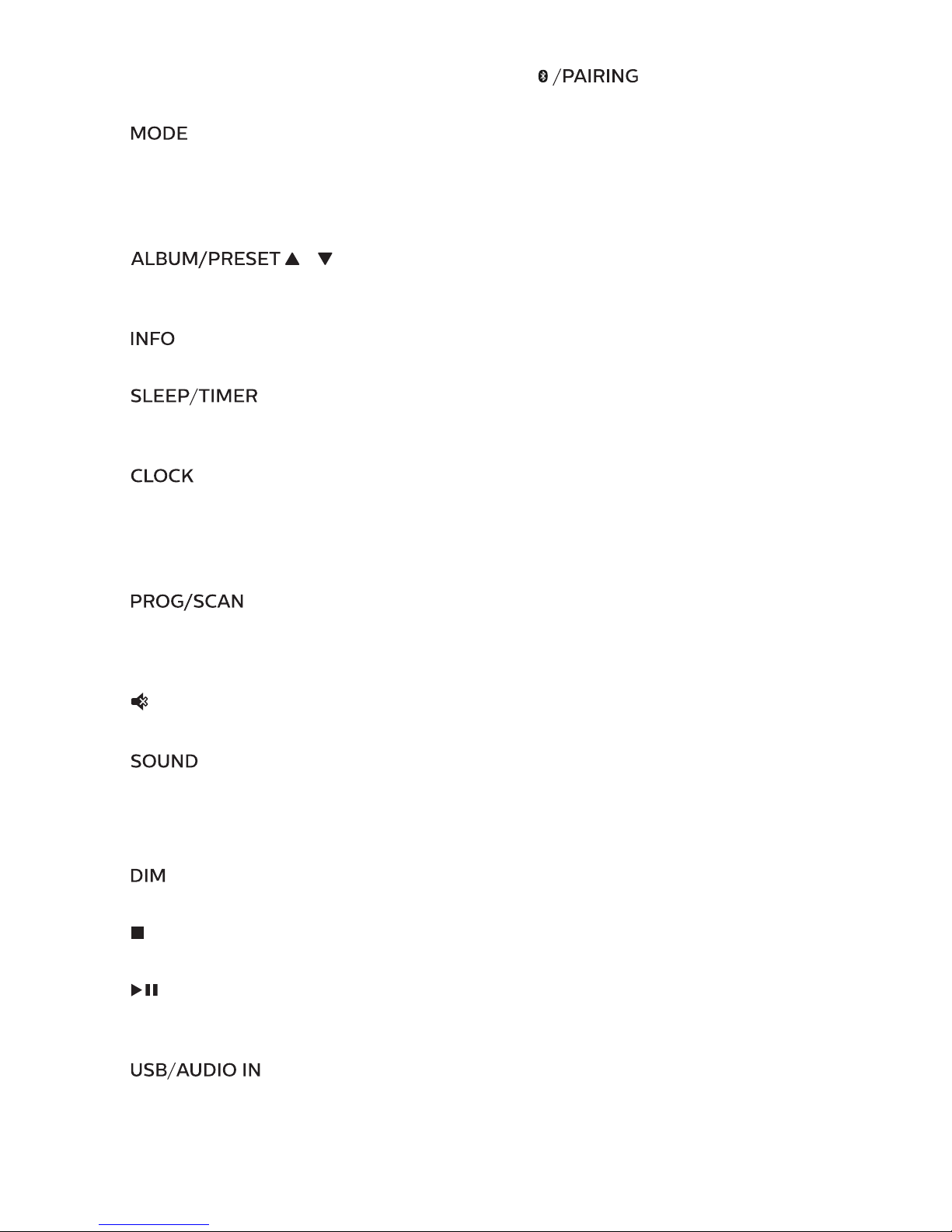 /PAIRING

MODE

ALBUM/PRESET ▲ ▼

INFO

SLEEP/TIMER

CLOCK

PROG/SCAN

SOUND

DIM

■

▶❚❚

USB/AUDIO IN